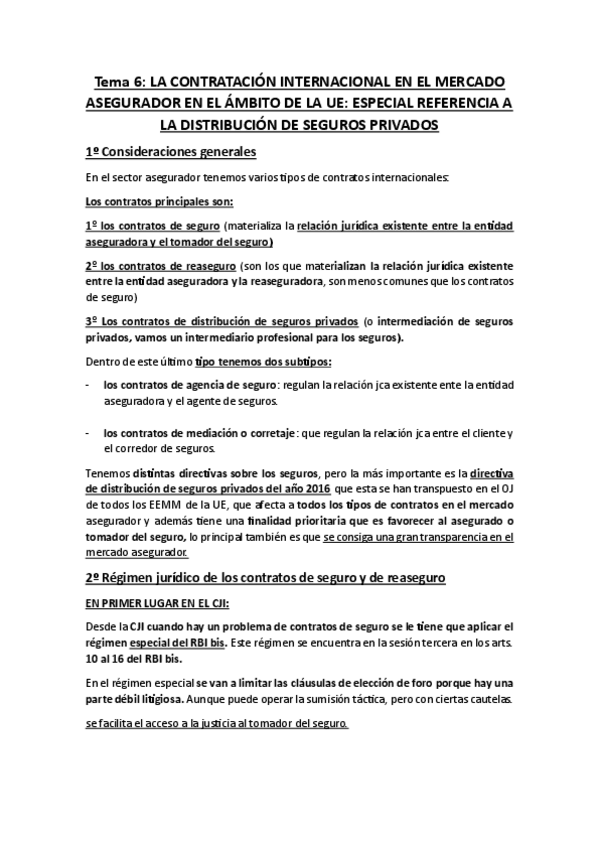 Tema 6: LA CONTRATACIÓN INTERNACIONAL EN EL MERCADO ASEGURADOR EN EL ÁMBITO DE LA UE: ESPECIAL REFERENCIA A LA DISTRIBUCIÓN DE SEGUROS PRIVADOS

1º Consideraciones generales

En el sector asegurador tenemos varios tipos de contratos internacionales:

Los contratos principales son:

1º los contratos de seguro (materializa la relación jurídica existente entre la entidad aseguradora y el tomador del seguro)

2º los contratos de reaseguro (son los que materializan la relación jurídica existente entre la entidad aseguradora y la reaseguradora, son menos comunes que los contratos de seguro)

3º Los contratos de distribución de seguros privados (o intermediación de seguros privados, vamos un intermediario profesional para los seguros).

Dentro de este último tipo tenemos dos subtipos:

- los contratos de agencia de seguro: regulan la relación jca existente ente la entidad aseguradora y el agente de seguros.

- los contratos de mediación o corretaje: que regulan la relación jca entre el cliente y el corredor de seguros.

Tenemos distintas directivas sobre los seguros, pero la más importante es la directiva de distribución de seguros privados del año 2016 que esta se han transpuesto en el OJ de todos los EEMM de la UE, que afecta a todos los tipos de contratos en el mercado asegurador y además tiene una finalidad prioritaria que es favorecer al asegurado o tomador del seguro, lo principal también es que se consiga una gran transparencia en el mercado asegurador.

2º Régimen jurídico de los contratos de seguro y de reaseguro

EN PRIMER LUGAR EN EL CJI:

Desde la CJI cuando hay un problema de contratos de seguro se le tiene que aplicar el régimen especial del RBI bis. Este régimen se encuentra en la sesión tercera en los arts. 10 al 16 del RBI bis.

En el régimen especial se van a limitar las cláusulas de elección de foro porque hay una parte débil litigiosa. Aunque puede operar la sumisión táctica, pero con ciertas cautelas.

se facilita el acceso a la justicia al tomador del seguro.